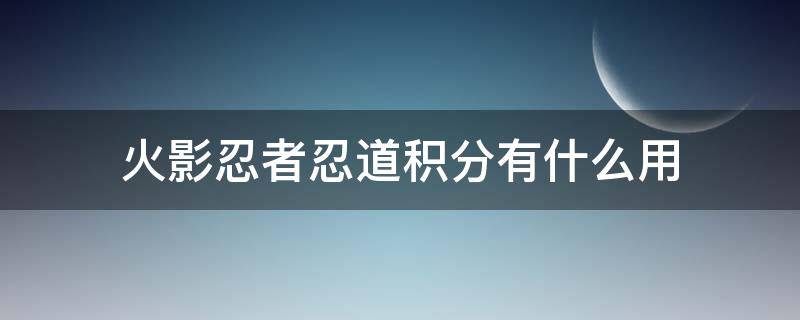 火影忍者忍道积分有什么用